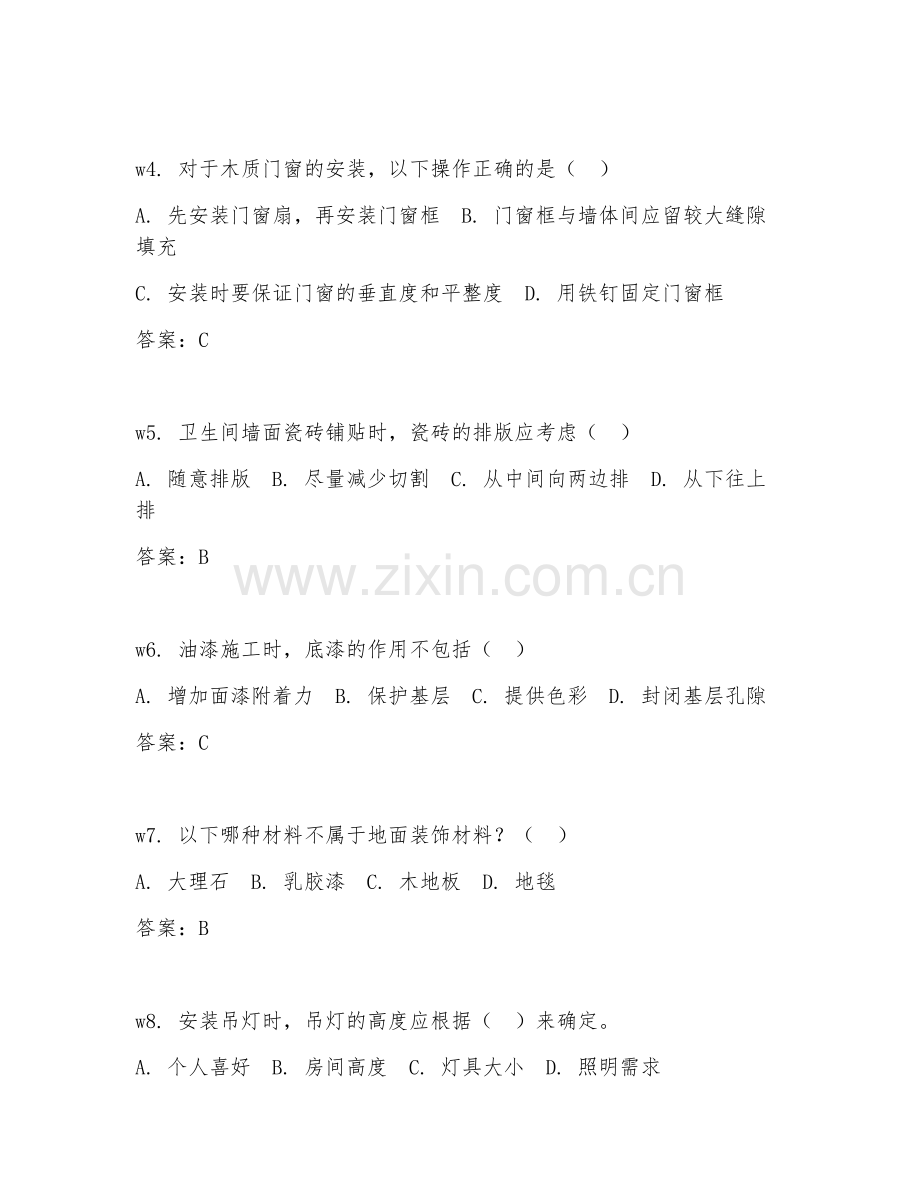 w4. 对于木质门窗的安装，以下操作正确的是（ ）

A. 先安装门窗扇，再安装门窗框 B. 门窗框与墙体间应留较大缝隙填充

C. 安装时要保证门窗的垂直度和平整度 D. 用铁钉固定门窗框

答案：C

w5. 卫生间墙面瓷砖铺贴时，瓷砖的排版应考虑（ ）

A. 随意排版 B. 尽量减少切割 C. 从中间向两边排 D. 从下往上排

答案：B

www.zixin.com.cn

w6. 油漆施工时，底漆的作用不包括（ ）

A. 增加面漆附着力 B. 保护基层 C. 提供色彩 D. 封闭基层孔隙

答案：C

w7. 以下哪种材料不属于地面装饰材料？（ ）

A. 大理石 B. 乳胶漆 C. 木地板 D. 地毯

答案：B

w8. 安装吊灯时，吊灯的高度应根据（ ）来确定。

A. 个人喜好 B. 房间高度 C. 灯具大小 D. 照明需求